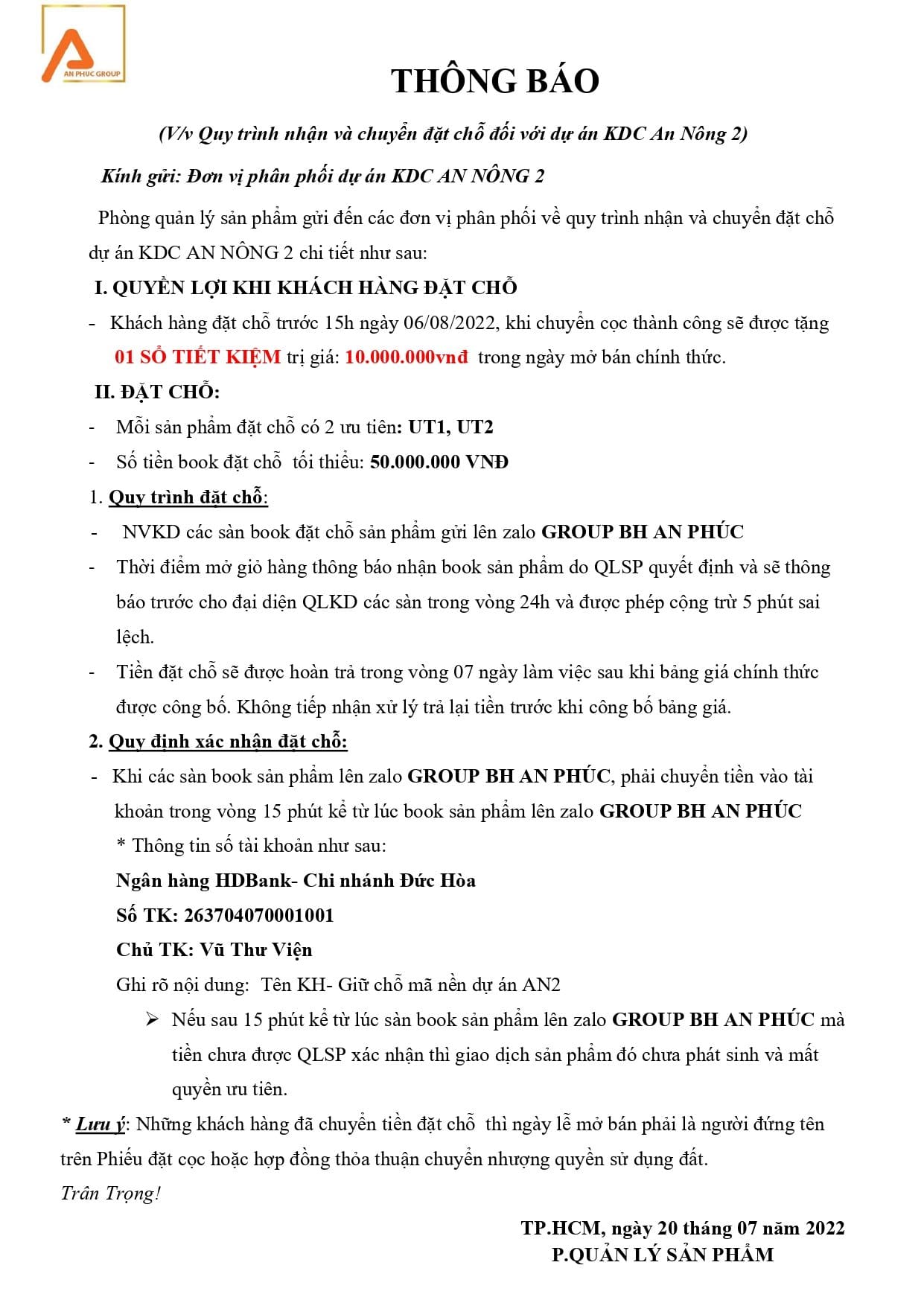 AN PHUC GROUP

THÔNG BÁO

(V/v Quy trình nhận và chuyển đặt chỗ đối với dự án KDC An Nông 2)

Kính gửi: Đơn vị phân phối dự án KDC AN NÔNG 2

Phòng quản lý sản phẩm gửi đến các đơn vị phân phối về quy trình nhận và chuyển đặt chỗ dự án KDC AN NÔNG 2 chi tiết như sau:

I. QUYỀN LỢI KHI KHÁCH HÀNG ĐẶT CHỖ

- Khách hàng đặt chỗ trước 15h ngày 06/08/2022, khi chuyển cọc thành công sẽ được tặng 01 SỔ TIẾT KIỆM trị giá: 10.000.000vnđ trong ngày mở bán chính thức.

II. ĐẶT CHỖ:

- Mỗi sản phẩm đặt chỗ có 2 ưu tiên: UT1, UT2
- Số tiền book đặt chỗ tối thiểu: 50.000.000 VNĐ

1. Quy trình đặt chỗ:

- NVKD các sàn book đặt chỗ sản phẩm gửi lên zalo GROUP BH AN PHÚC
- Thời điểm mở giỏ hàng thông báo nhận book sản phẩm do QLSP quyết định và sẽ thông báo trước cho đại diện QLKD các sàn trong vòng 24h và được phép cộng trừ 5 phút sai lệch.
- Tiền đặt chỗ sẽ được hoàn trả trong vòng 07 ngày làm việc sau khi bảng giá chính thức được công bố. Không tiếp nhận xử lý trả lại tiền trước khi công bố bảng giá.

2. Quy định xác nhận đặt chỗ:

- Khi các sàn book sản phẩm lên zalo GROUP BH AN PHÚC, phải chuyển tiền vào tài khoản trong vòng 15 phút kể từ lúc book sản phẩm lên zalo GROUP BH AN PHÚC

* Thông tin số tài khoản như sau:

Ngân hàng HDBank- Chi nhánh Đức Hòa

Số TK: 263704070001001

Chủ TK: Vũ Thư Viện

Ghi rõ nội dung: Tên KH- Giữ chỗ mã nền dự án AN2

➢ Nếu sau 15 phút kể từ lúc sàn book sản phẩm lên zalo GROUP BH AN PHÚC mà tiền chưa được QLSP xác nhận thì giao dịch sản phẩm đó chưa phát sinh và mất quyền ưu tiên.

* Lưu ý: Những khách hàng đã chuyển tiền đặt chỗ thì ngày lễ mở bán phải là người đứng tên trên Phiếu đặt cọc hoặc hợp đồng thỏa thuận chuyển nhượng quyền sử dụng đất.

Trân Trọng!

TP.HCM, ngày 20 tháng 07 năm 2022
P.QUẢN LÝ SẢN PHẨM